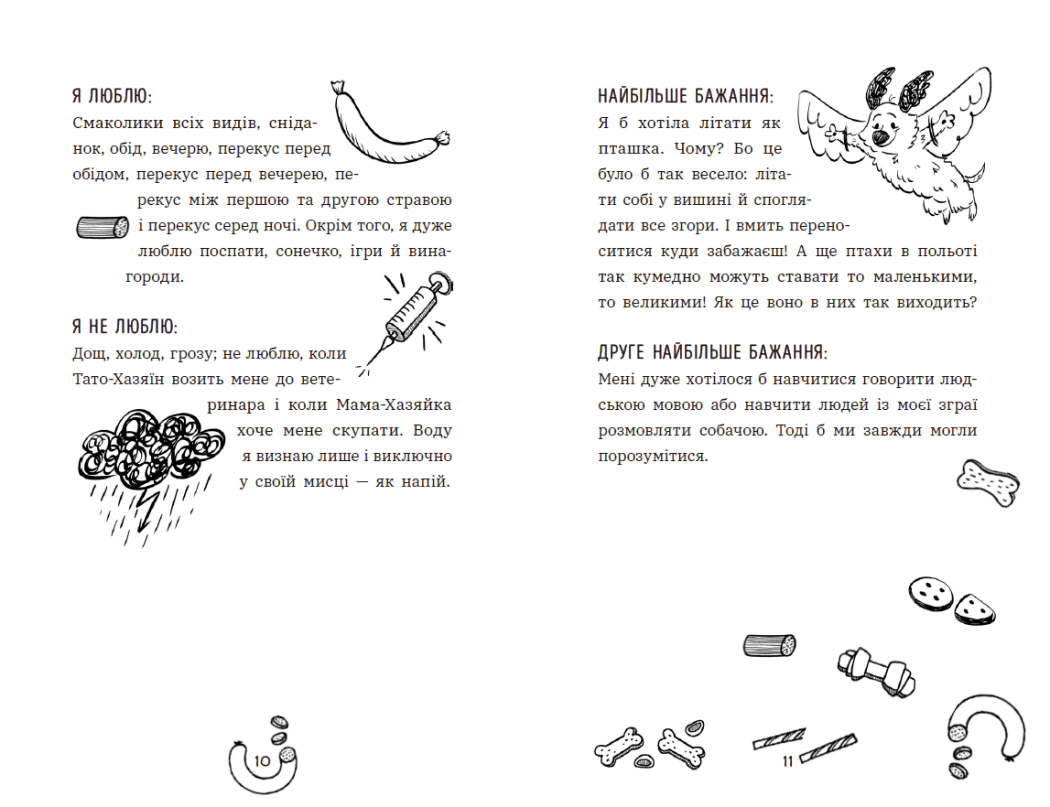 Я ЛЮБЛЮ:

Смаколики всіх видів, сніданок, обід, вечерю, перекус перед обідом, перекус перед вечерею, перекус між першою та другою стравою і перекус серед ночі. Окрім того, я дуже люблю поспати, сонечко, ігри й винагороди.

Я НЕ ЛЮБЛЮ:

Дощ, холод, грозу; не люблю, коли Тато-Хазяїн возить мене до ветеринара і коли Мама-Хазяйка хоче мене скупати. Воду я визнаю лише і виключно у своїй мисці — як напій.

10

НАЙБІЛЬШЕ БАЖАННЯ:

Я б хотіла літати як пташка. Чому? Бо це було б так весело: літати собі у вишині й споглядати все згори. І вмить переноситися куди забажаєш! А ще птахи в польоті так кумедно можуть ставати то маленькими, то великими! Як це воно в них так виходить?

ДРУГЕ НАЙБІЛЬШЕ БАЖАННЯ:

Мені дуже хотілося б навчитися говорити людською мовою або навчити людей із моєї зграї розмовляти собачою. Тоді б ми завжди могли порозумітися.

11